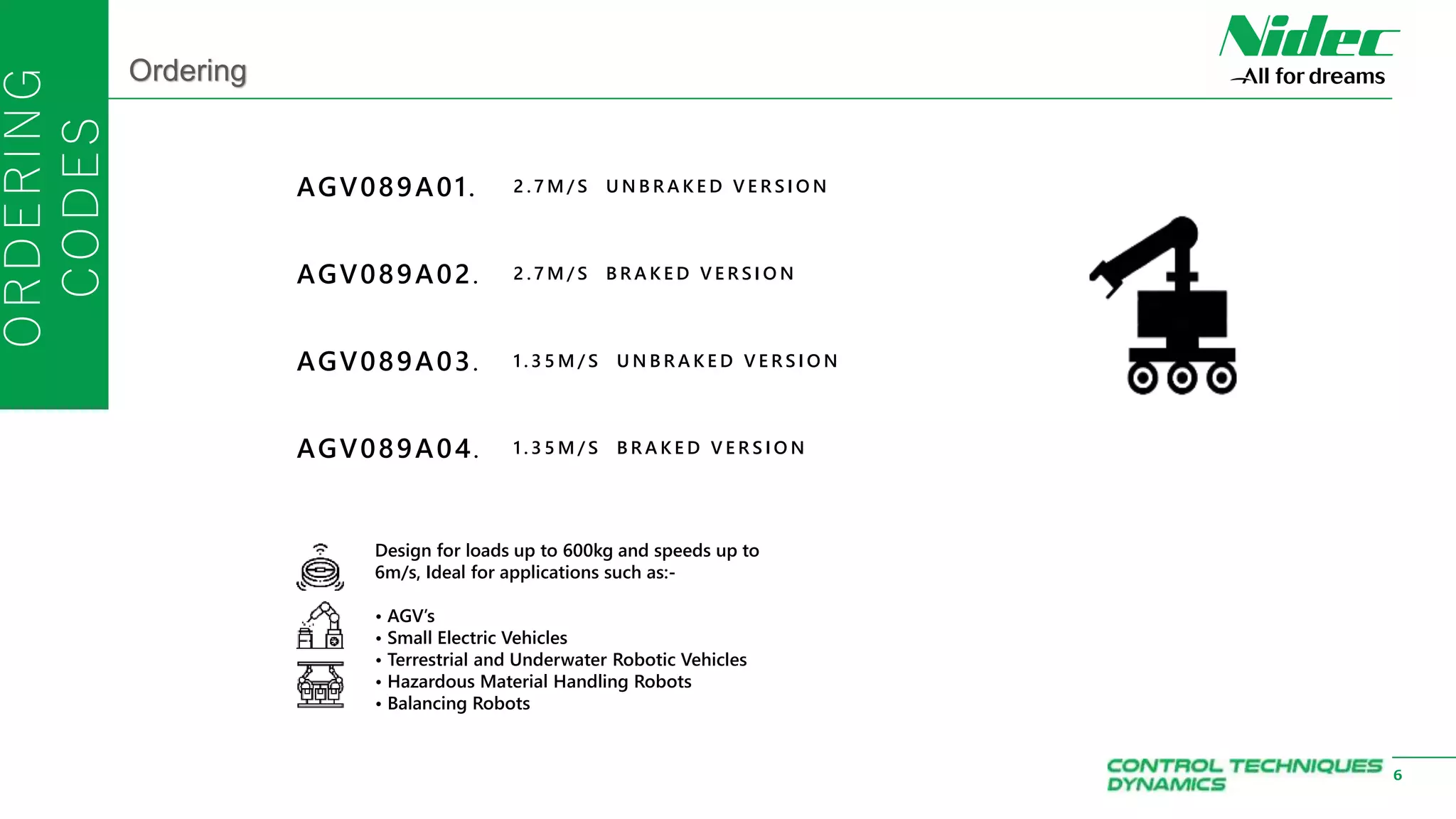 ORDERING CODES

Ordering

Nidec
All for dreams

AGV089A01. 2.7M/S UNBRAKED VERSION

AGV089A02. 2.7M/S BRAKED VERSION

AGV089A03. 1.35M/S UNBRAKED VERSION

AGV089A04. 1.35M/S BRAKED VERSION

Design for loads up to 600kg and speeds up to 6m/s, Ideal for applications such as:-

• AGV's
• Small Electric Vehicles
• Terrestrial and Underwater Robotic Vehicles
• Hazardous Material Handling Robots
• Balancing Robots

CONTROL TECHNIQUES DYNAMICS

6